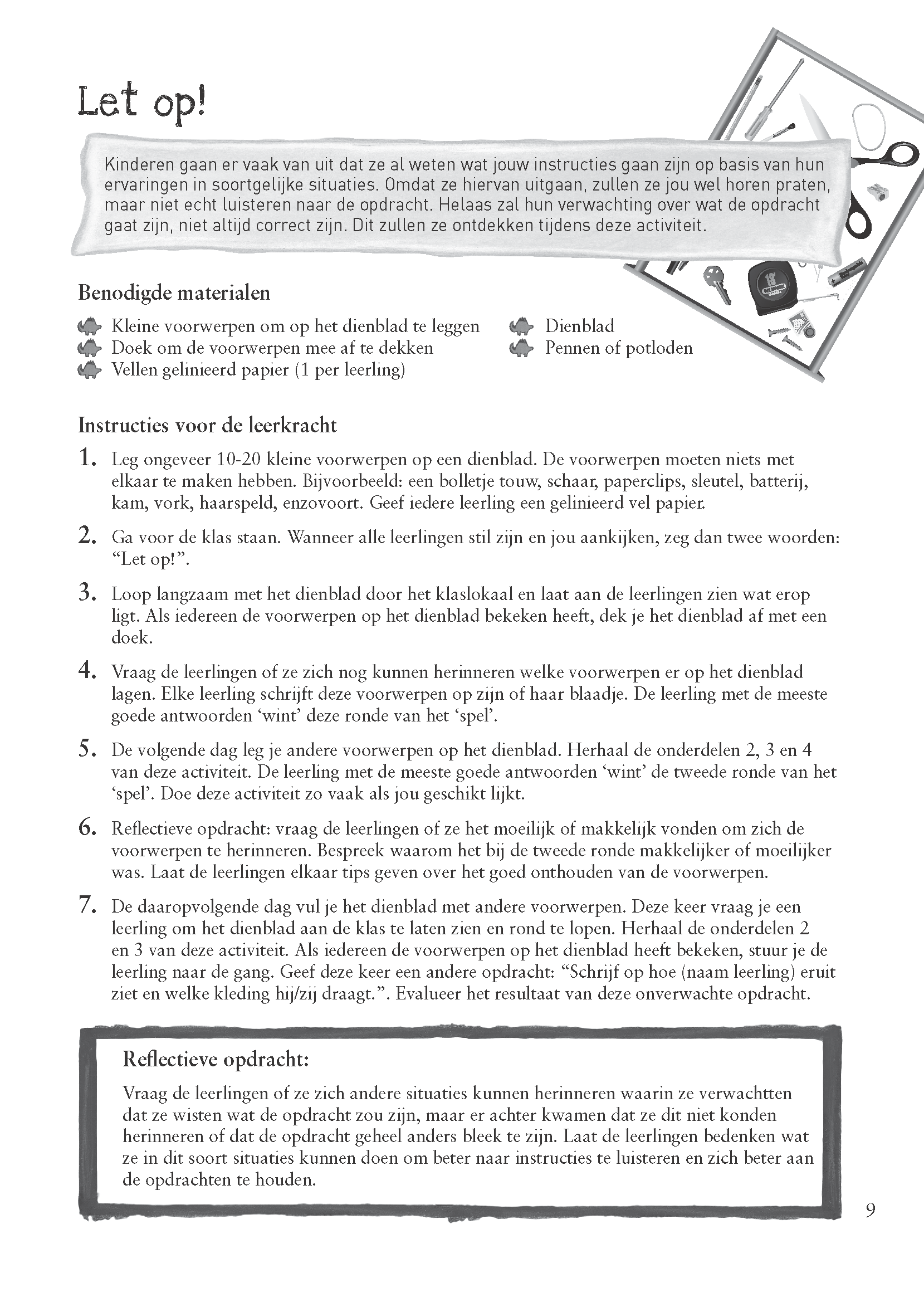 Let op!

Kinderen gaan er vaak van uit dat ze al weten wat jouw instructies gaan zijn op basis van hun ervaringen in soortgelijke situaties. Omdat ze hiervan uitgaan, zullen ze jou wel horen praten, maar niet echt luisteren naar de opdracht. Helaas zal hun verwachting over wat de opdracht gaat zijn, niet altijd correct zijn. Dit zullen ze ontdekken tijdens deze activiteit.

Benodigde materialen

Kleine voorwerpen om op het dienblad te leggen
Doek om de voorwerpen mee af te dekken
Vellen gelinieerd papier (1 per leerling)
Dienblad
Pennen of potloden

Instructies voor de leerkracht

1. Leg ongeveer 10-20 kleine voorwerpen op een dienblad. De voorwerpen moeten niets met elkaar te maken hebben. Bijvoorbeeld: een bolletje touw, schaar, paperclips, sleutel, batterij, kam, vork, haarspeld, enzovoort. Geef iedere leerling een gelinieerd vel papier.

2. Ga voor de klas staan. Wanneer alle leerlingen stil zijn en jou aankijken, zeg dan twee woorden: “Let op!”.

3. Loop langzaam met het dienblad door het klaslokaal en laat aan de leerlingen zien wat erop ligt. Als iedereen de voorwerpen op het dienblad bekeken heeft, dek je het dienblad af met een doek.

4. Vraag de leerlingen of ze zich nog kunnen herinneren welke voorwerpen er op het dienblad lagen. Elke leerling schrijft deze voorwerpen op zijn of haar blaadje. De leerling met de meeste goede antwoorden ‘wint’ deze ronde van het ‘spel’.

5. De volgende dag leg je andere voorwerpen op het dienblad. Herhaal de onderdelen 2, 3 en 4 van deze activiteit. De leerling met de meeste goede antwoorden ‘wint’ de tweede ronde van het ‘spel’. Doe deze activiteit zo vaak als jou geschikt lijkt.

6. Reflectieve opdracht: vraag de leerlingen of ze het moeilijk of makkelijk vonden om zich de voorwerpen te herinneren. Bespreek waarom het bij de tweede ronde makkelijker of moeilijker was. Laat de leerlingen elkaar tips geven over het goed onthouden van de voorwerpen.

7. De daaropvolgende dag vul je het dienblad met andere voorwerpen. Deze keer vraag je een leerling om het dienblad aan de klas te laten zien en rond te lopen. Herhaal de onderdelen 2 en 3 van deze activiteit. Als iedereen de voorwerpen op het dienblad heeft bekeken, stuur je de leerling naar de gang. Geef deze keer een andere opdracht: “Schrijf op hoe (naam leerling) eruit ziet en welke kleding hij/zij draagt.”. Evalueer het resultaat van deze onverwachte opdracht.

Reflectieve opdracht:

Vraag de leerlingen of ze zich andere situaties kunnen herinneren waarin ze verwachtten dat ze wisten wat de opdracht zou zijn, maar er achter kwamen dat ze dit niet konden herinneren of dat de opdracht geheel anders bleek te zijn. Laat de leerlingen bedenken wat ze in dit soort situaties kunnen doen om beter naar instructies te luisteren en zich beter aan de opdrachten te houden.

9